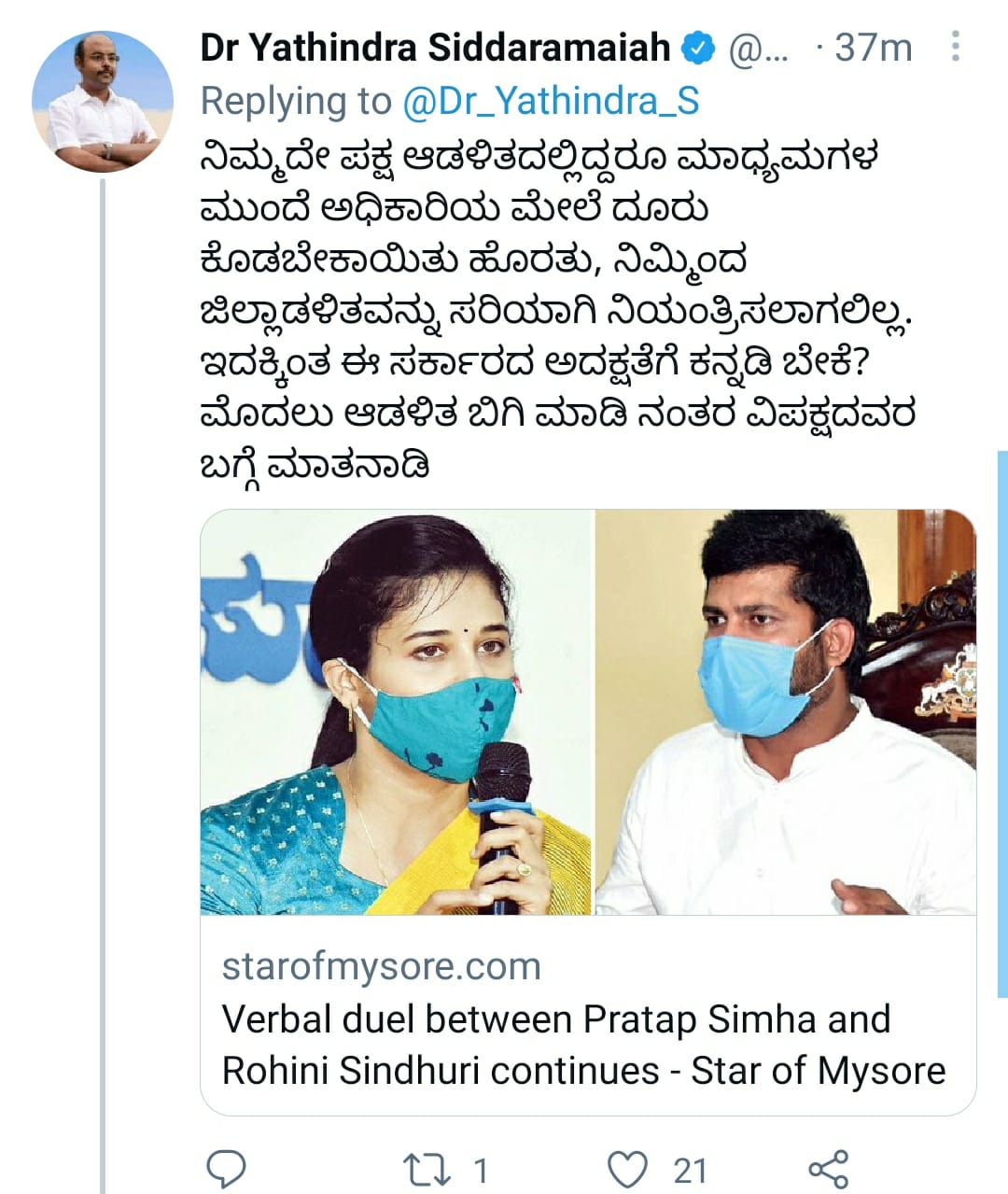 Dr Yathindra Siddaramaiah @... · 37m
Replying to @Dr_Yathindra_S
ನಿಮ್ಮದೇ ಪಕ್ಷ ಆಡಳಿತದಲ್ಲಿದ್ದರೂ ಮಾಧ್ಯಮಗಳ ಮುಂದೆ ಅಧಿಕಾರಿಯ ಮೇಲೆ ದೂರು ಕೊಡಬೇಕಾಯಿತು ಹೊರತು, ನಿಮ್ಮಿಂದ ಜಿಲ್ಲಾಡಳಿತವನ್ನು ಸರಿಯಾಗಿ ನಿಯಂತ್ರಿಸಲಾಗಲಿಲ್ಲ. ಇದಕ್ಕಿಂತ ಈ ಸರ್ಕಾರದ ಅದಕ್ಷತೆಗೆ ಕನ್ನಡಿ ಬೇಕೆ? ಮೊದಲು ಆಡಳಿತ ಬಿಗಿ ಮಾಡಿ ನಂತರ ವಿಪಕ್ಷದವರ ಬಗ್ಗೆ ಮಾತನಾಡಿ

starofmysore.com
Verbal duel between Pratap Simha and Rohini Sindhuri continues - Star of Mysore

1 21